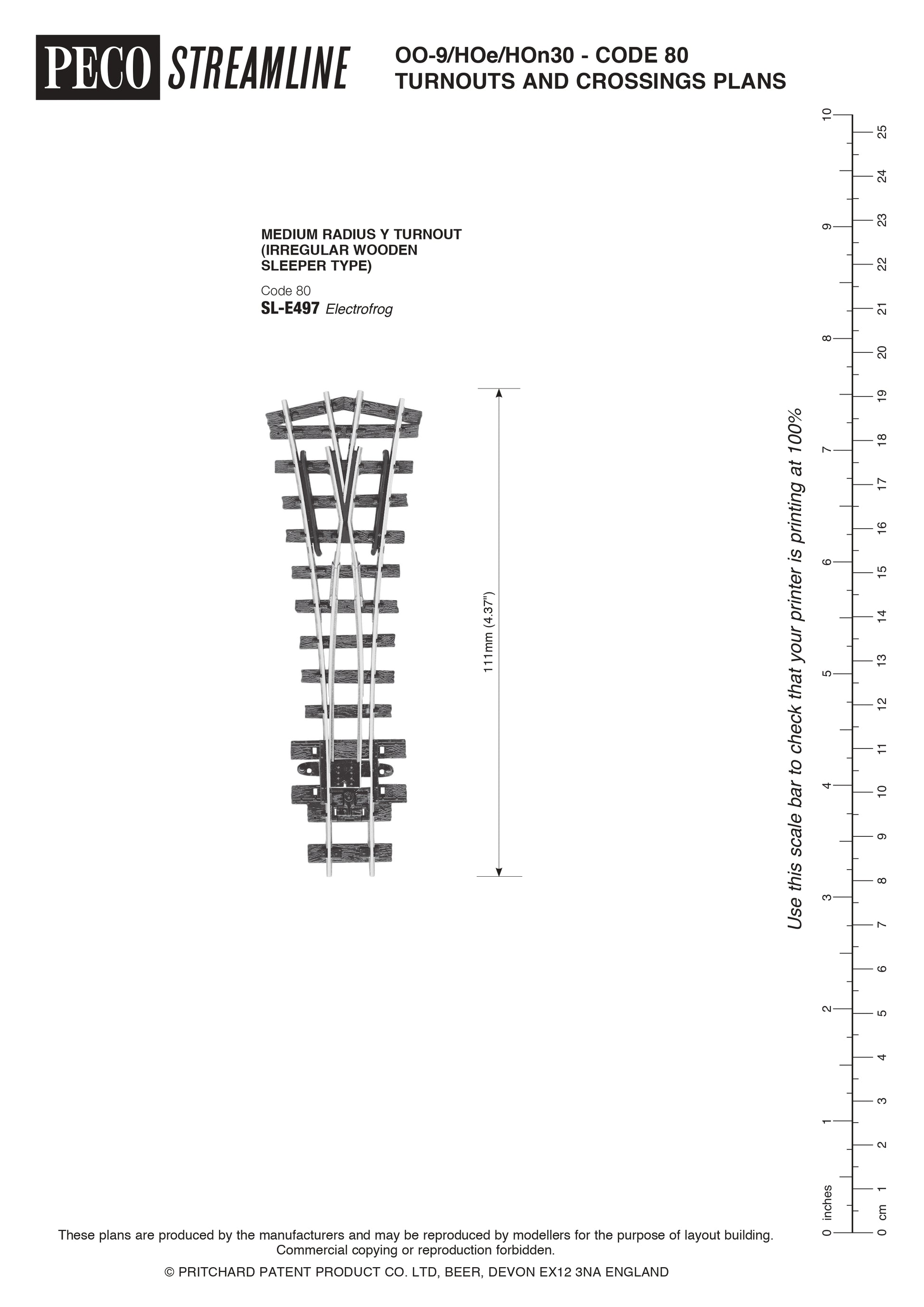 PECO STREAMLINE

OO-9/HOe/HOn30 - CODE 80
TURNOUTS AND CROSSINGS PLANS

MEDIUM RADIUS Y TURNOUT
(IRREGULAR WOODEN
SLEEPER TYPE)

Code 80
SL-E497 Electrofrog

111mm (4.37")

Use this scale bar to check that your printer is printing at 100%

0 inches 1 2 3 4 5 6 7 8 9 10

0 cm 1 2 3 4 5 6 7 8 9 10 11 12 13 14 15 16 17 18 19 20 21 22 23 24 25

These plans are produced by the manufacturers and may be reproduced by modellers for the purpose of layout building. Commercial copying or reproduction forbidden.

© PRITCHARD PATENT PRODUCT CO. LTD, BEER, DEVON EX12 3NA ENGLAND